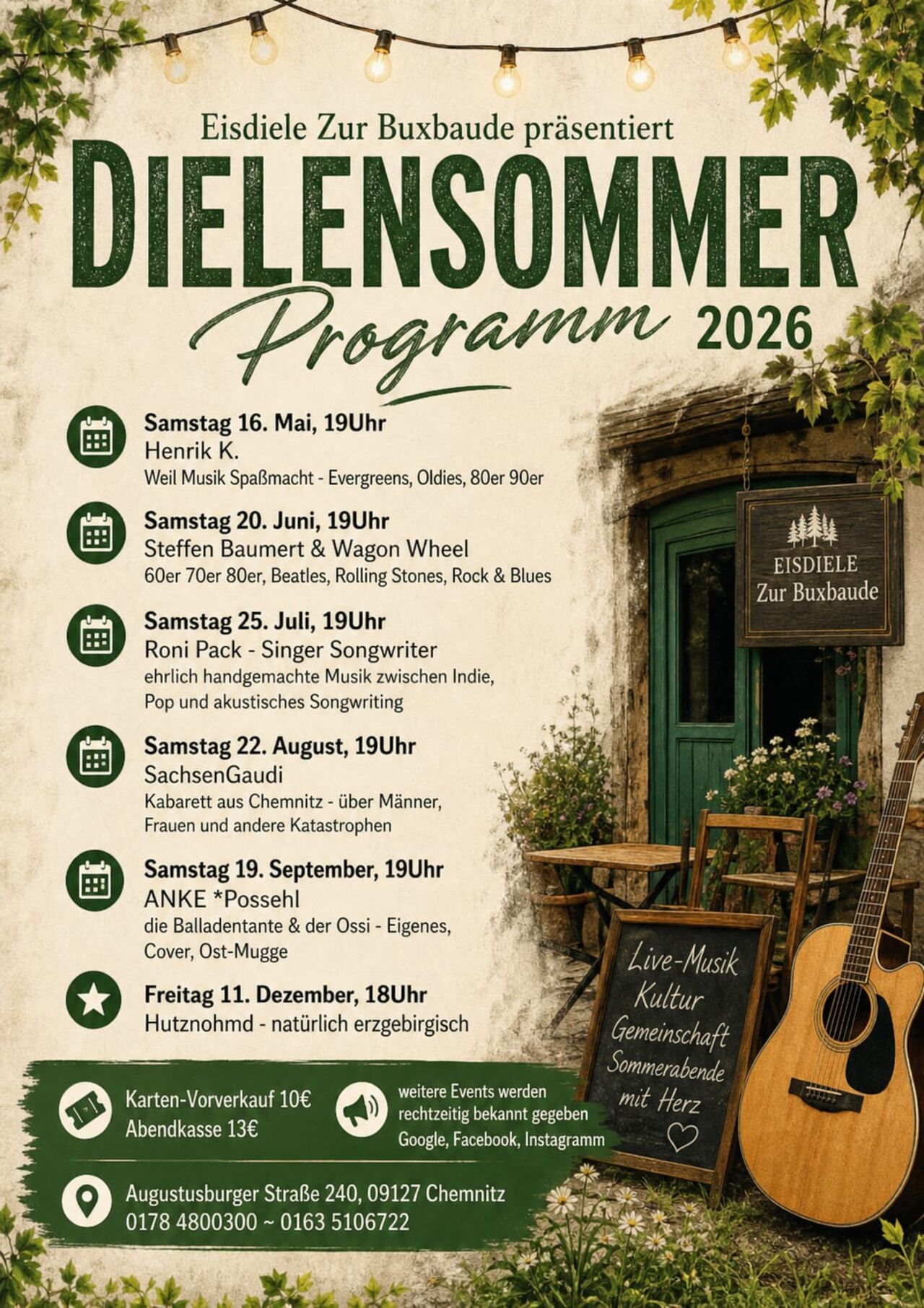 Eisdiele Zur Buxbaude präsentiert

DIELENSOMMER

Programm 2026

Samstag 16. Mai, 19Uhr
Henrik K.
Weil Musik Spaßmacht - Evergreens, Oldies, 80er 90er

Samstag 20. Juni, 19Uhr
Steffen Baumert & Wagon Wheel
60er 70er 80er, Beatles, Rolling Stones, Rock & Blues

Samstag 25. Juli, 19Uhr
Roni Pack - Singer Songwriter
ehrlich handgemachte Musik zwischen Indie, Pop und akustisches Songwriting

Samstag 22. August, 19Uhr
SachsenGaudi
Kabarett aus Chemnitz - über Männer, Frauen und andere Katastrophen

Samstag 19. September, 19Uhr
ANKE *Possehl
die Balladentante & der Ossi - Eigenes, Cover, Ost-Mugge

Freitag 11. Dezember, 18Uhr
Hutznohmd - natürlich erzgebirgisch

EISDIELE
Zur Buxbaude

Live-Musik
Kultur
Gemeinschaft
Sommerabende
mit Herz

Karten-Vorverkauf 10€
Abendkasse 13€

weitere Events werden rechtzeitig bekannt gegeben
Google, Facebook, Instagramm

Augustusburger Straße 240, 09127 Chemnitz
0178 4800300 ~ 0163 5106722